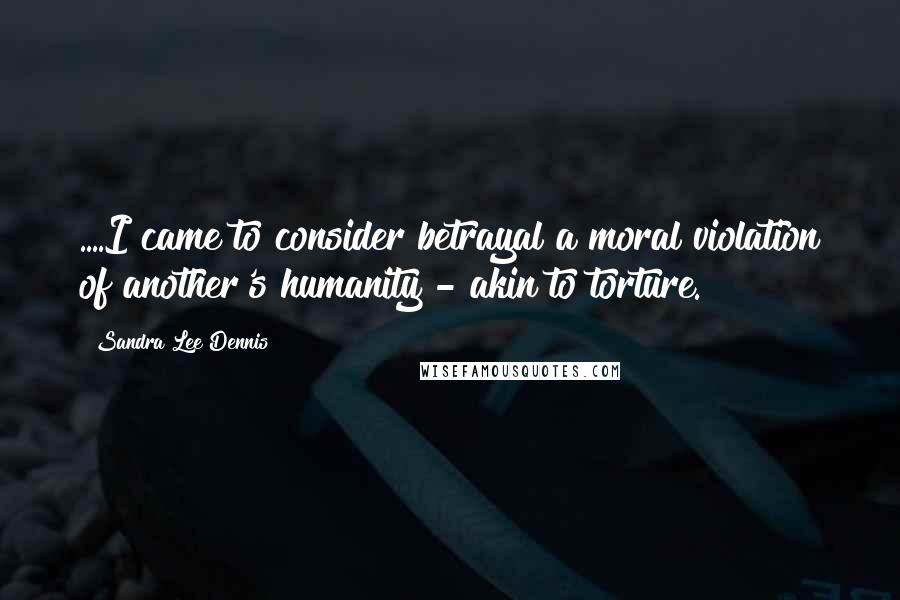 ....I came to consider betrayal a moral violation of another's humanity - akin to torture.

Sandra Lee Dennis

WISEFAMOUSQUOTES.COM